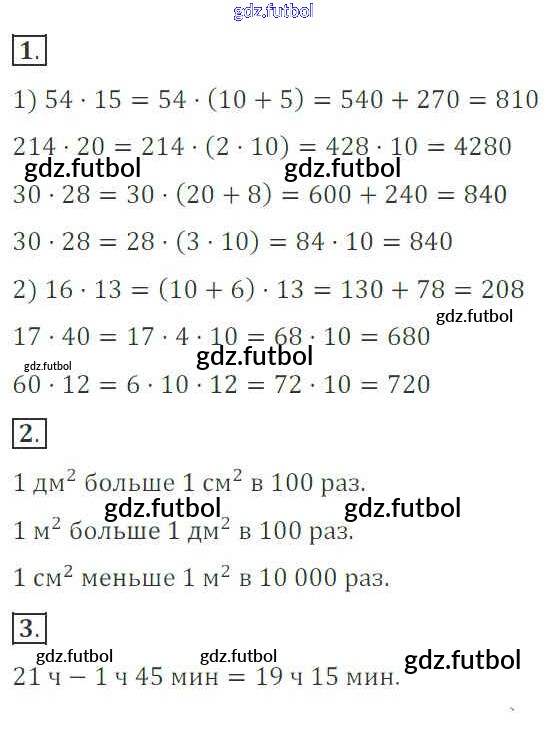 gdz.futbol

1.

1) $54 \cdot 15 = 54 \cdot (10 + 5) = 540 + 270 = 810$

$214 \cdot 20 = 214 \cdot (2 \cdot 10) = 428 \cdot 10 = 4280$

gdz.futbol gdz.futbol

$30 \cdot 28 = 30 \cdot (20 + 8) = 600 + 240 = 840$

$30 \cdot 28 = 28 \cdot (3 \cdot 10) = 84 \cdot 10 = 840$

2) $16 \cdot 13 = (10 + 6) \cdot 13 = 130 + 78 = 208$

gdz.futbol

$17 \cdot 40 = 17 \cdot 4 \cdot 10 = 68 \cdot 10 = 680$

gdz.futbol gdz.futbol

$60 \cdot 12 = 6 \cdot 10 \cdot 12 = 72 \cdot 10 = 720$

2.

1 дм$^2$ больше 1 см$^2$ в 100 раз.

gdz.futbol gdz.futbol

1 м$^2$ больше 1 дм$^2$ в 100 раз.

1 см$^2$ меньше 1 м$^2$ в 10 000 раз.

3.

gdz.futbol gdz.futbol gdz.futbol

21 ч − 1 ч 45 мин = 19 ч 15 мин.